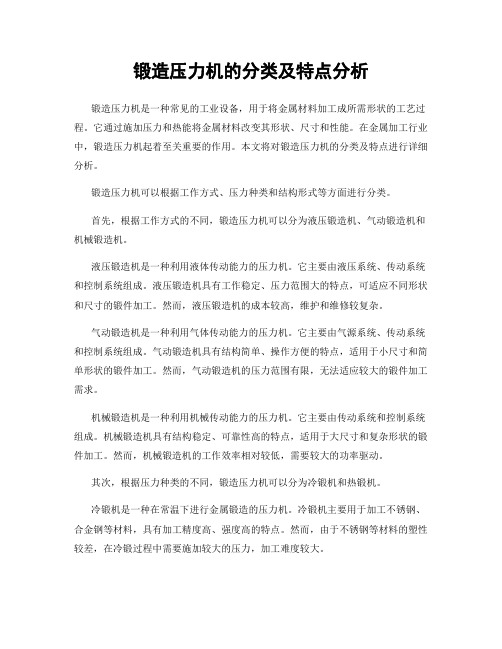 锻造压力机的分类及特点分析

锻造压力机是一种常见的工业设备，用于将金属材料加工成所需形状的工艺过程。它通过施加压力和热能将金属材料改变其形状、尺寸和性能。在金属加工行业中，锻造压力机起着至关重要的作用。本文将对锻造压力机的分类及特点进行详细分析。

锻造压力机可以根据工作方式、压力种类和结构形式等方面进行分类。

首先，根据工作方式的不同，锻造压力机可以分为液压锻造机、气动锻造机和机械锻造机。

液压锻造机是一种利用液体传动能力的压力机。它主要由液压系统、传动系统和控制系统组成。液压锻造机具有工作稳定、压力范围大的特点，可适应不同形状和尺寸的锻件加工。然而，液压锻造机的成本较高，维护和维修较复杂。

气动锻造机是一种利用气体传动能力的压力机。它主要由气源系统、传动系统和控制系统组成。气动锻造机具有结构简单、操作方便的特点，适用于小尺寸和简单形状的锻件加工。然而，气动锻造机的压力范围有限，无法适应较大的锻件加工需求。

机械锻造机是一种利用机械传动能力的压力机。它主要由传动系统和控制系统组成。机械锻造机具有结构稳定、可靠性高的特点，适用于大尺寸和复杂形状的锻件加工。然而，机械锻造机的工作效率相对较低，需要较大的功率驱动。

其次，根据压力种类的不同，锻造压力机可以分为冷锻机和热锻机。

冷锻机是一种在常温下进行金属锻造的压力机。冷锻机主要用于加工不锈钢、合金钢等材料，具有加工精度高、强度高的特点。然而，由于不锈钢等材料的塑性较差，在冷锻过程中需要施加较大的压力，加工难度较大。